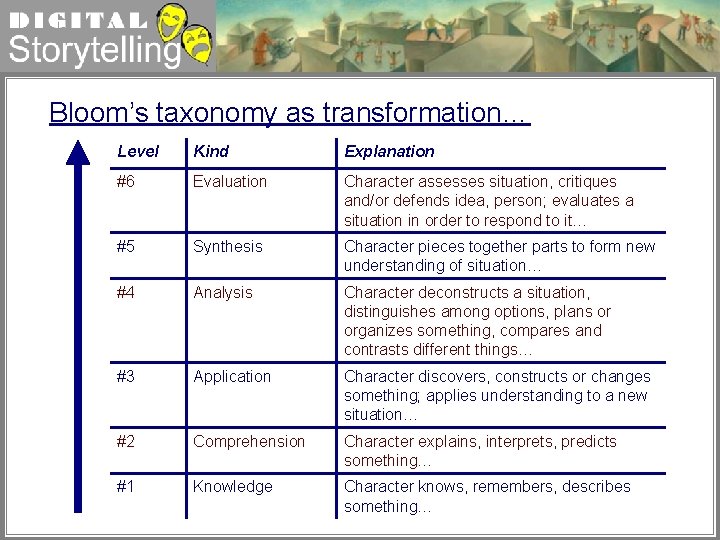 DIGITAL
Storytelling

Bloom's taxonomy as transformation…

| Level | Kind | Explanation |
|---|---|---|
| #6 | Evaluation | Character assesses situation, critiques and/or defends idea, person; evaluates a situation in order to respond to it… |
| #5 | Synthesis | Character pieces together parts to form new understanding of situation… |
| #4 | Analysis | Character deconstructs a situation, distinguishes among options, plans or organizes something, compares and contrasts different things… |
| #3 | Application | Character discovers, constructs or changes something; applies understanding to a new situation… |
| #2 | Comprehension | Character explains, interprets, predicts something… |
| #1 | Knowledge | Character knows, remembers, describes something… |